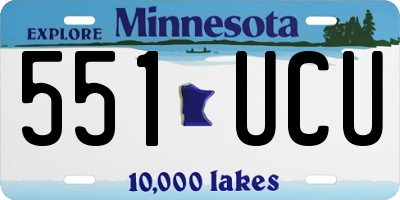 EXPLORE Minnesota

551 UCU

10,000 lakes